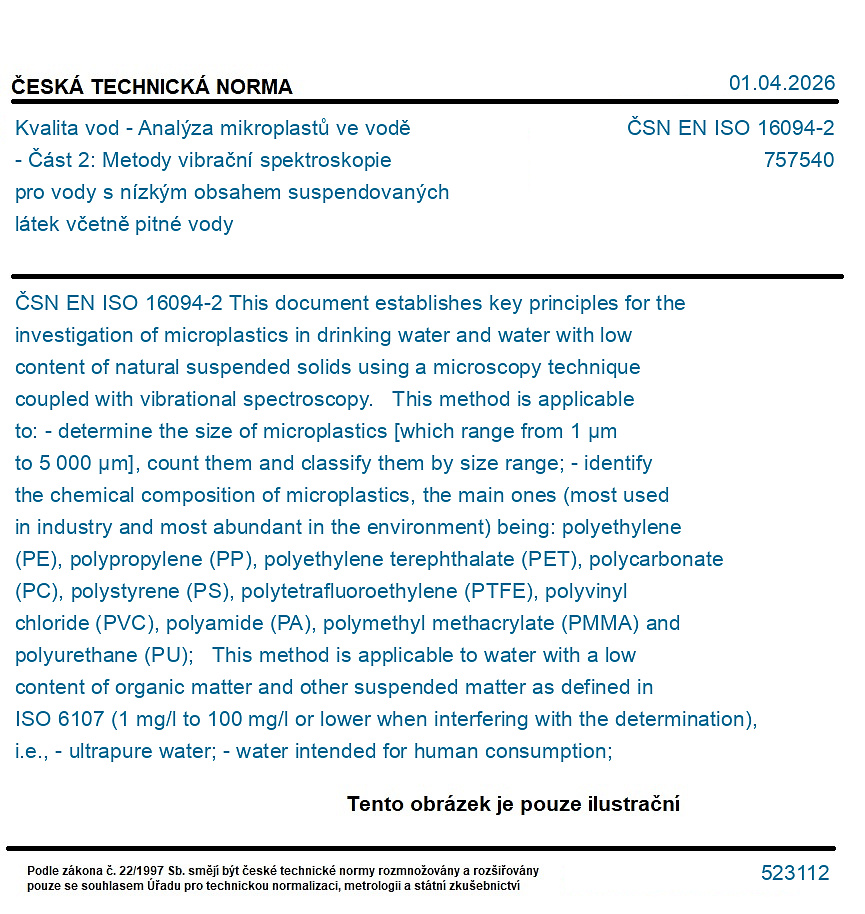 ČESKÁ TECHNICKÁ NORMA

01.04.2026

Kvalita vod - Analýza mikroplastů ve vodě - Část 2: Metody vibrační spektroskopie pro vody s nízkým obsahem suspendovaných látek včetně pitné vody

ČSN EN ISO 16094-2
757540

ČSN EN ISO 16094-2 This document establishes key principles for the investigation of microplastics in drinking water and water with low content of natural suspended solids using a microscopy technique coupled with vibrational spectroscopy.   This method is applicable to: - determine the size of microplastics [which range from 1 µm to 5 000 µm], count them and classify them by size range; - identify the chemical composition of microplastics, the main ones (most used in industry and most abundant in the environment) being: polyethylene (PE), polypropylene (PP), polyethylene terephthalate (PET), polycarbonate (PC), polystyrene (PS), polytetrafluoroethylene (PTFE), polyvinyl chloride (PVC), polyamide (PA), polymethyl methacrylate (PMMA) and polyurethane (PU);   This method is applicable to water with a low content of organic matter and other suspended matter as defined in ISO 6107 (1 mg/l to 100 mg/l or lower when interfering with the determination), i.e., - ultrapure water; - water intended for human consumption;

Tento obrázek je pouze ilustrační

Podle zákona č. 22/1997 Sb. smějí být české technické normy rozmnožovány a rozšiřovány pouze se souhlasem Úřadu pro technickou normalizaci, metrologii a státní zkušebnictví

523112